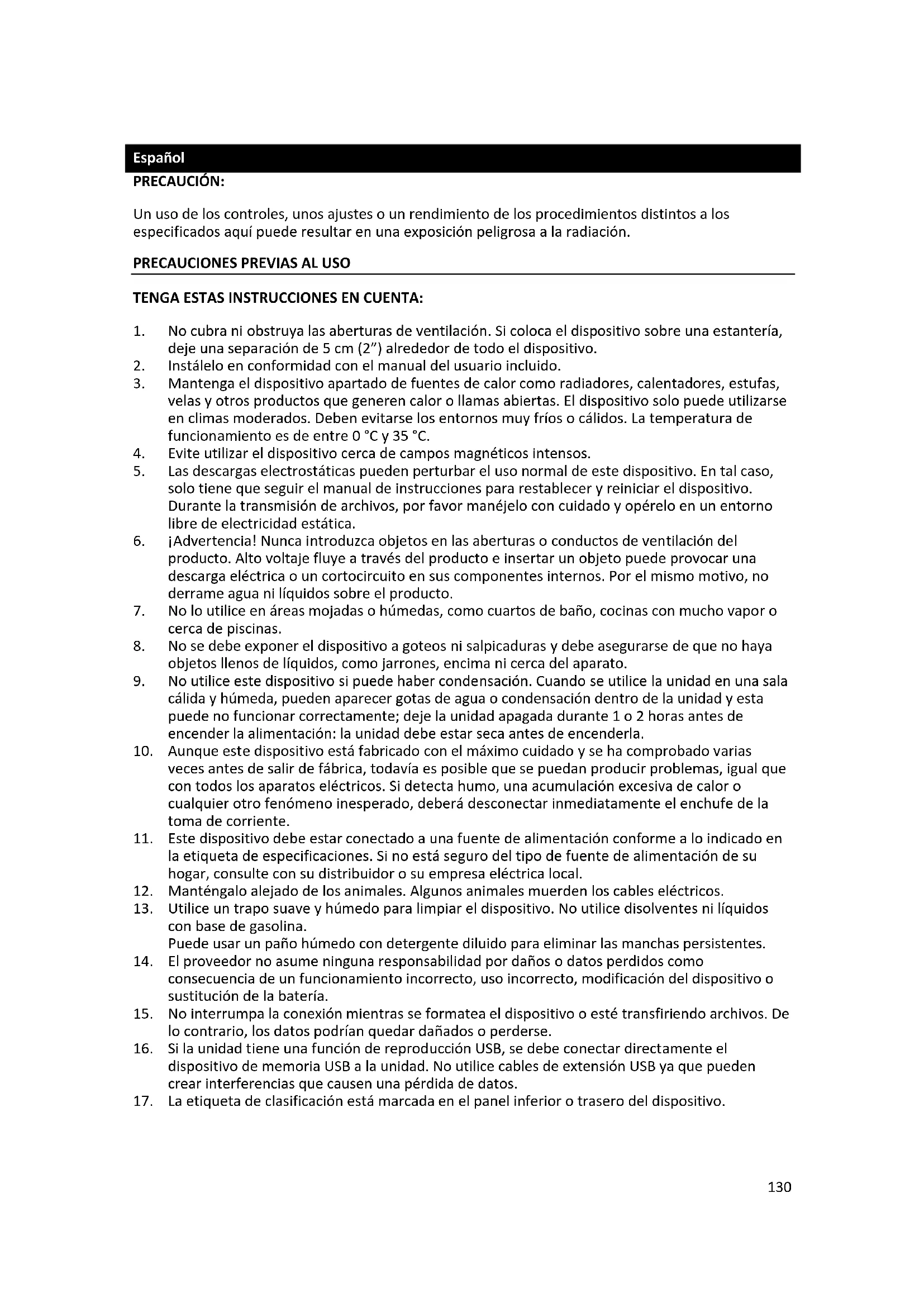 Español

PRECAUCIÓN:

Un uso de los controles, unos ajustes o un rendimiento de los procedimientos distintos a los especificados aquí puede resultar en una exposición peligrosa a la radiación.

PRECAUCIONES PREVIAS AL USO

TENGA ESTAS INSTRUCCIONES EN CUENTA:

1. No cubra ni obstruya las aberturas de ventilación. Si coloca el dispositivo sobre una estantería, deje una separación de 5 cm (2") alrededor de todo el dispositivo.
2. Instálelo en conformidad con el manual del usuario incluido.
3. Mantenga el dispositivo apartado de fuentes de calor como radiadores, calentadores, estufas, velas y otros productos que generen calor o llamas abiertas. El dispositivo solo puede utilizarse en climas moderados. Deben evitarse los entornos muy fríos o cálidos. La temperatura de funcionamiento es de entre 0 °C y 35 °C.
4. Evite utilizar el dispositivo cerca de campos magnéticos intensos.
5. Las descargas electrostáticas pueden perturbar el uso normal de este dispositivo. En tal caso, solo tiene que seguir el manual de instrucciones para restablecer y reiniciar el dispositivo. Durante la transmisión de archivos, por favor manéjelo con cuidado y opérelo en un entorno libre de electricidad estática.
6. ¡Advertencia! Nunca introduzca objetos en las aberturas o conductos de ventilación del producto. Alto voltaje fluye a través del producto e insertar un objeto puede provocar una descarga eléctrica o un cortocircuito en sus componentes internos. Por el mismo motivo, no derrame agua ni líquidos sobre el producto.
7. No lo utilice en áreas mojadas o húmedas, como cuartos de baño, cocinas con mucho vapor o cerca de piscinas.
8. No se debe exponer el dispositivo a goteos ni salpicaduras y debe asegurarse de que no haya objetos llenos de líquidos, como jarrones, encima ni cerca del aparato.
9. No utilice este dispositivo si puede haber condensación. Cuando se utilice la unidad en una sala cálida y húmeda, pueden aparecer gotas de agua o condensación dentro de la unidad y esta puede no funcionar correctamente; deje la unidad apagada durante 1 o 2 horas antes de encender la alimentación: la unidad debe estar seca antes de encenderla.
10. Aunque este dispositivo está fabricado con el máximo cuidado y se ha comprobado varias veces antes de salir de fábrica, todavía es posible que se puedan producir problemas, igual que con todos los aparatos eléctricos. Si detecta humo, una acumulación excesiva de calor o cualquier otro fenómeno inesperado, deberá desconectar inmediatamente el enchufe de la toma de corriente.
11. Este dispositivo debe estar conectado a una fuente de alimentación conforme a lo indicado en la etiqueta de especificaciones. Si no está seguro del tipo de fuente de alimentación de su hogar, consulte con su distribuidor o su empresa eléctrica local.
12. Manténgalo alejado de los animales. Algunos animales muerden los cables eléctricos.
13. Utilice un trapo suave y húmedo para limpiar el dispositivo. No utilice disolventes ni líquidos con base de gasolina.
Puede usar un paño húmedo con detergente diluido para eliminar las manchas persistentes.
14. El proveedor no asume ninguna responsabilidad por daños o datos perdidos como consecuencia de un funcionamiento incorrecto, uso incorrecto, modificación del dispositivo o sustitución de la batería.
15. No interrumpa la conexión mientras se formatea el dispositivo o esté transfiriendo archivos. De lo contrario, los datos podrían quedar dañados o perderse.
16. Si la unidad tiene una función de reproducción USB, se debe conectar directamente el dispositivo de memoria USB a la unidad. No utilice cables de extensión USB ya que pueden crear interferencias que causen una pérdida de datos.
17. La etiqueta de clasificación está marcada en el panel inferior o trasero del dispositivo.

130